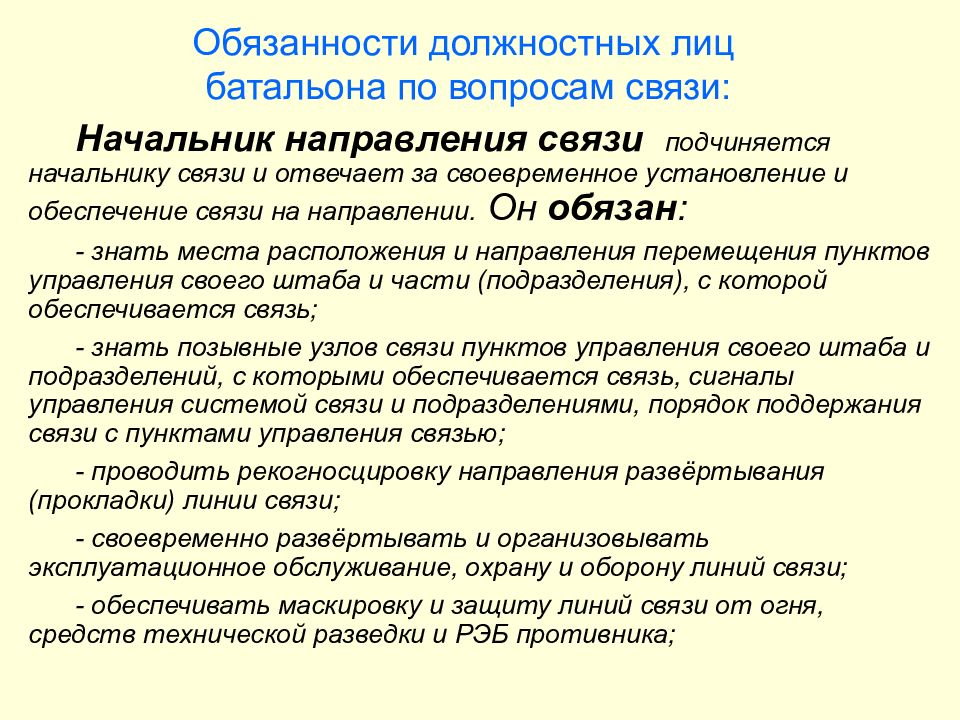 Обязанности должностных лиц батальона по вопросам связи:

Начальник направления связи подчиняется начальнику связи и отвечает за своевременное установление и обеспечение связи на направлении. Он обязан:

- знать места расположения и направления перемещения пунктов управления своего штаба и части (подразделения), с которой обеспечивается связь;

- знать позывные узлов связи пунктов управления своего штаба и подразделений, с которыми обеспечивается связь, сигналы управления системой связи и подразделениями, порядок поддержания связи с пунктами управления связью;

- проводить рекогносцировку направления развёртывания (прокладки) линии связи;

- своевременно развёртывать и организовывать эксплуатационное обслуживание, охрану и оборону линий связи;

- обеспечивать маскировку и защиту линий связи от огня, средств технической разведки и РЭБ противника;